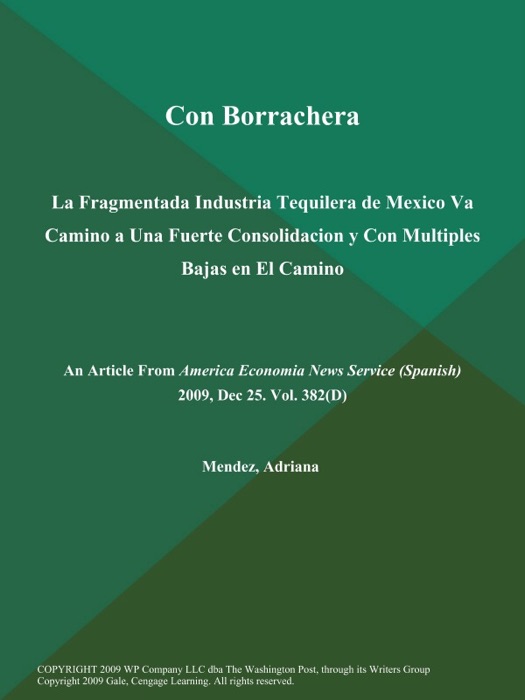 Con Borrachera

La Fragmentada Industria Tequilera de Mexico Va Camino a Una Fuerte Consolidacion y Con Multiples Bajas en El Camino

An Article From America Economia News Service (Spanish) 2009, Dec 25. Vol. 382(D)

Mendez, Adriana

COPYRIGHT 2009 WP Company LLC dba The Washington Post, through its Writers Group
Copyright 2009 Gale, Cengage Learning. All rights reserved.